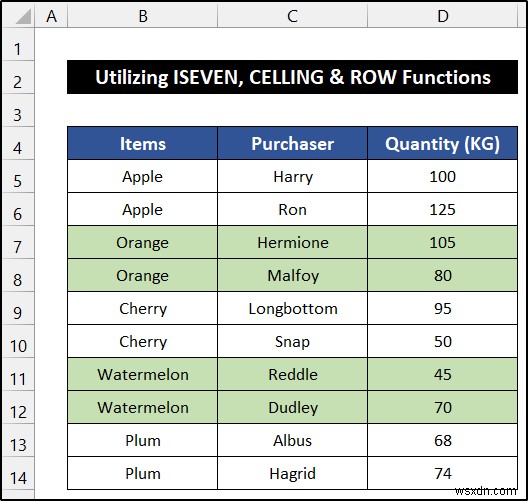 | | A | B | C | D |
|---|---|---|---|---|
| 1 | | | | |
| 2 | | Utilizing ISEVEN, CELLING & ROW Functions | | |
| 3 | | | | |
| 4 | | Items | Purchaser | Quantity (KG) |
| 5 | | Apple | Harry | 100 |
| 6 | | Apple | Ron | 125 |
| 7 | | Orange | Hermione | 105 |
| 8 | | Orange | Malfoy | 80 |
| 9 | | Cherry | Longbottom | 95 |
| 10 | | Cherry | Snap | 50 |
| 11 | | Watermelon | Reddle | 45 |
| 12 | | Watermelon | Dudley | 70 |
| 13 | | Plum | Albus | 68 |
| 14 | | Plum | Hagrid | 74 |

wsxdn.com